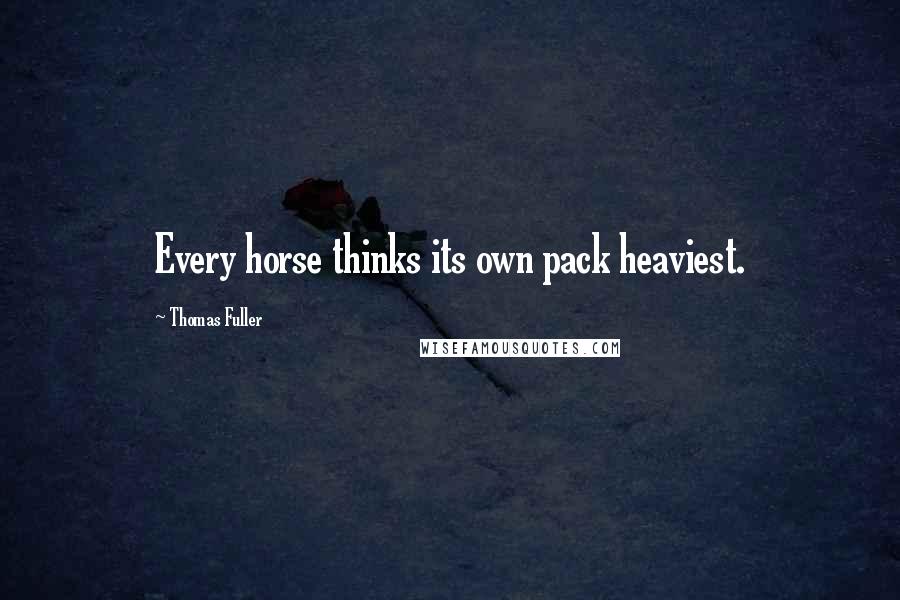 Every horse thinks its own pack heaviest.

~ Thomas Fuller

WISEFAMOUSQUOTES.COM